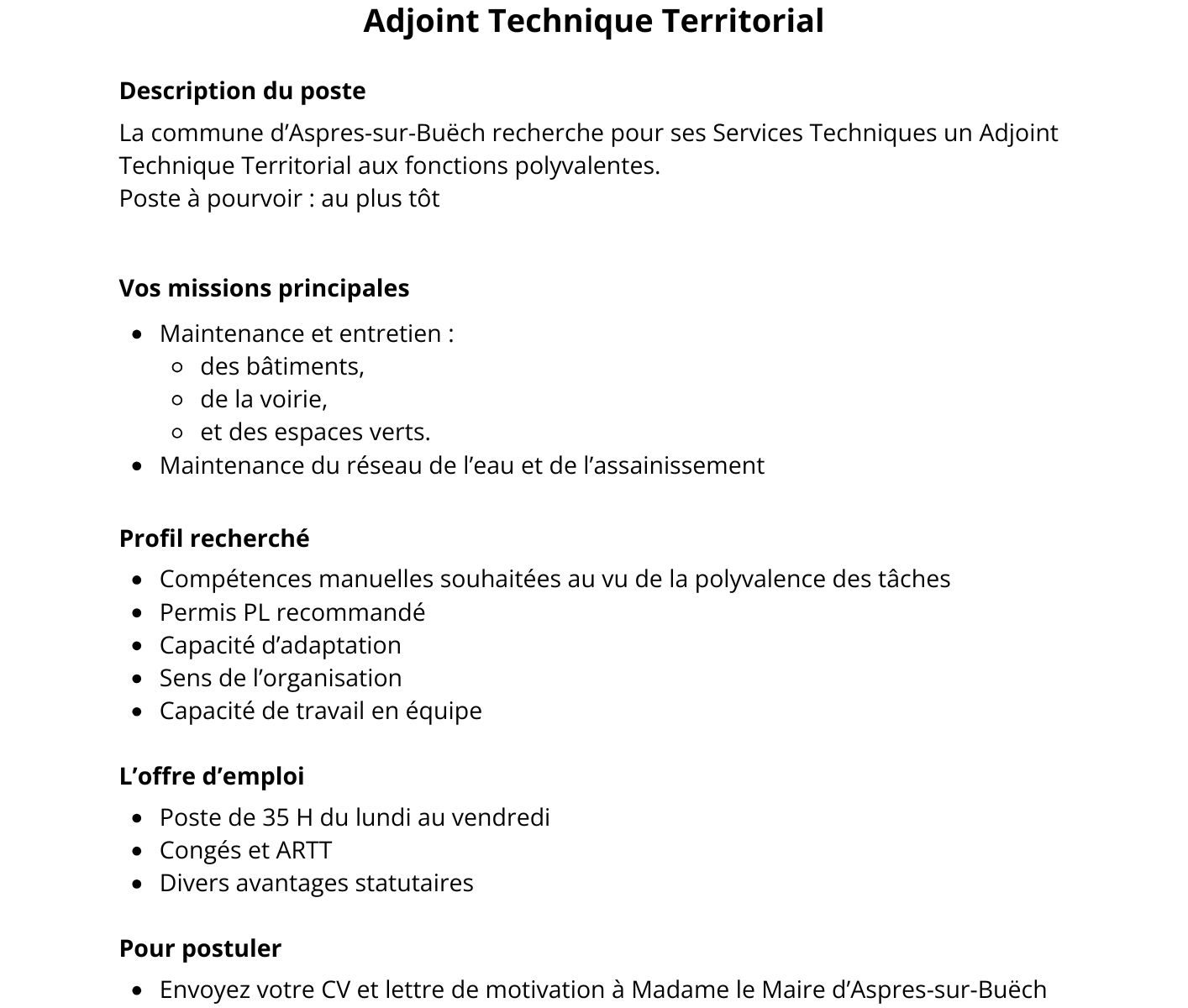 Adjoint Technique Territorial

Description du poste

La commune d’Aspres-sur-Buëch recherche pour ses Services Techniques un Adjoint Technique Territorial aux fonctions polyvalentes.
Poste à pourvoir : au plus tôt

Vos missions principales

- Maintenance et entretien :
  - des bâtiments,
  - de la voirie,
  - et des espaces verts.
- Maintenance du réseau de l’eau et de l’assainissement

Profil recherché

- Compétences manuelles souhaitées au vu de la polyvalence des tâches
- Permis PL recommandé
- Capacité d’adaptation
- Sens de l’organisation
- Capacité de travail en équipe

L’offre d’emploi

- Poste de 35 H du lundi au vendredi
- Congés et ARTT
- Divers avantages statutaires

Pour postuler

- Envoyez votre CV et lettre de motivation à Madame le Maire d’Aspres-sur-Buëch